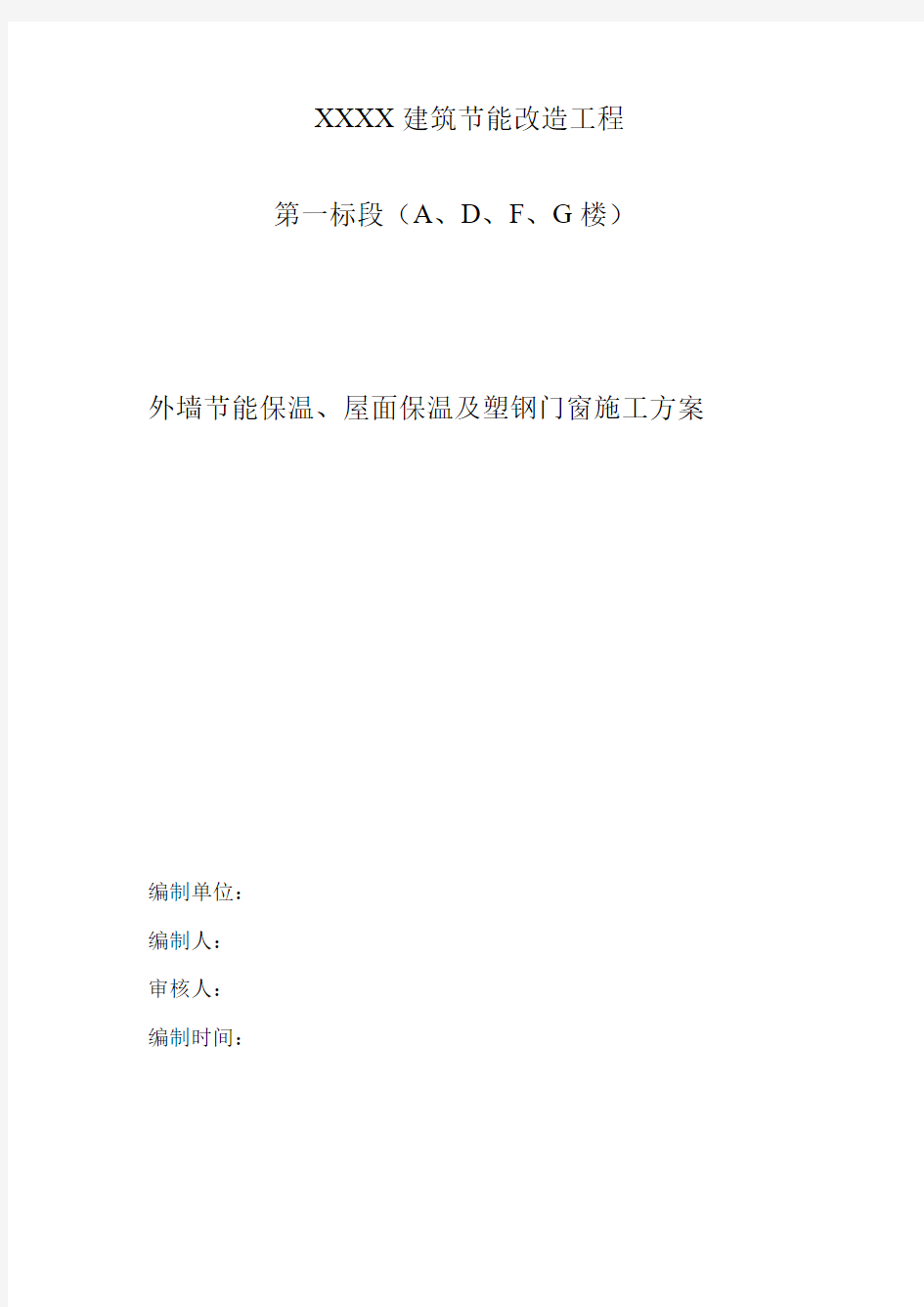 XXXX 建筑节能改造工程

第一标段（A、D、F、G 楼）

外墙节能保温、屋面保温及塑钢门窗施工方案

编制单位：

编制人：

审核人：

编制时间：